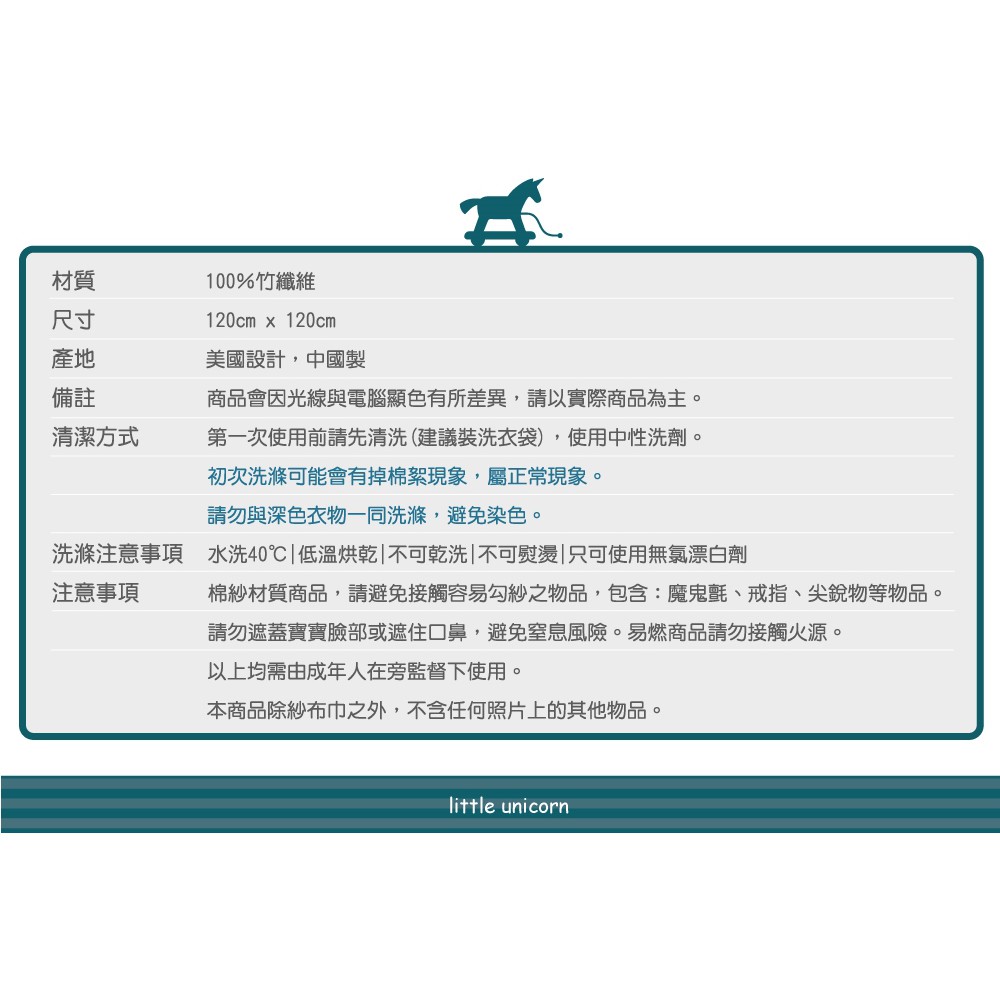 材質 100%竹纖維

尺寸 120cm x 120cm

產地 美國設計，中國製

備註 商品會因光線與電腦顯色有所差異，請以實際商品為主。

清潔方式 第一次使用前請先清洗(建議裝洗衣袋)，使用中性洗劑。

初次洗滌可能會有掉棉絮現象，屬正常現象。

請勿與深色衣物一同洗滌，避免染色。

洗滌注意事項 水洗40℃|低溫烘乾|不可乾洗|不可熨燙|只可使用無氯漂白劑

注意事項 棉紗材質商品，請避免接觸容易勾紗之物品，包含：魔鬼氈、戒指、尖銳物等物品。

請勿遮蓋寶寶臉部或遮住口鼻，避免窒息風險。易燃商品請勿接觸火源。

以上均需由成年人在旁監督下使用。

本商品除紗布巾之外，不含任何照片上的其他物品。

little unicorn